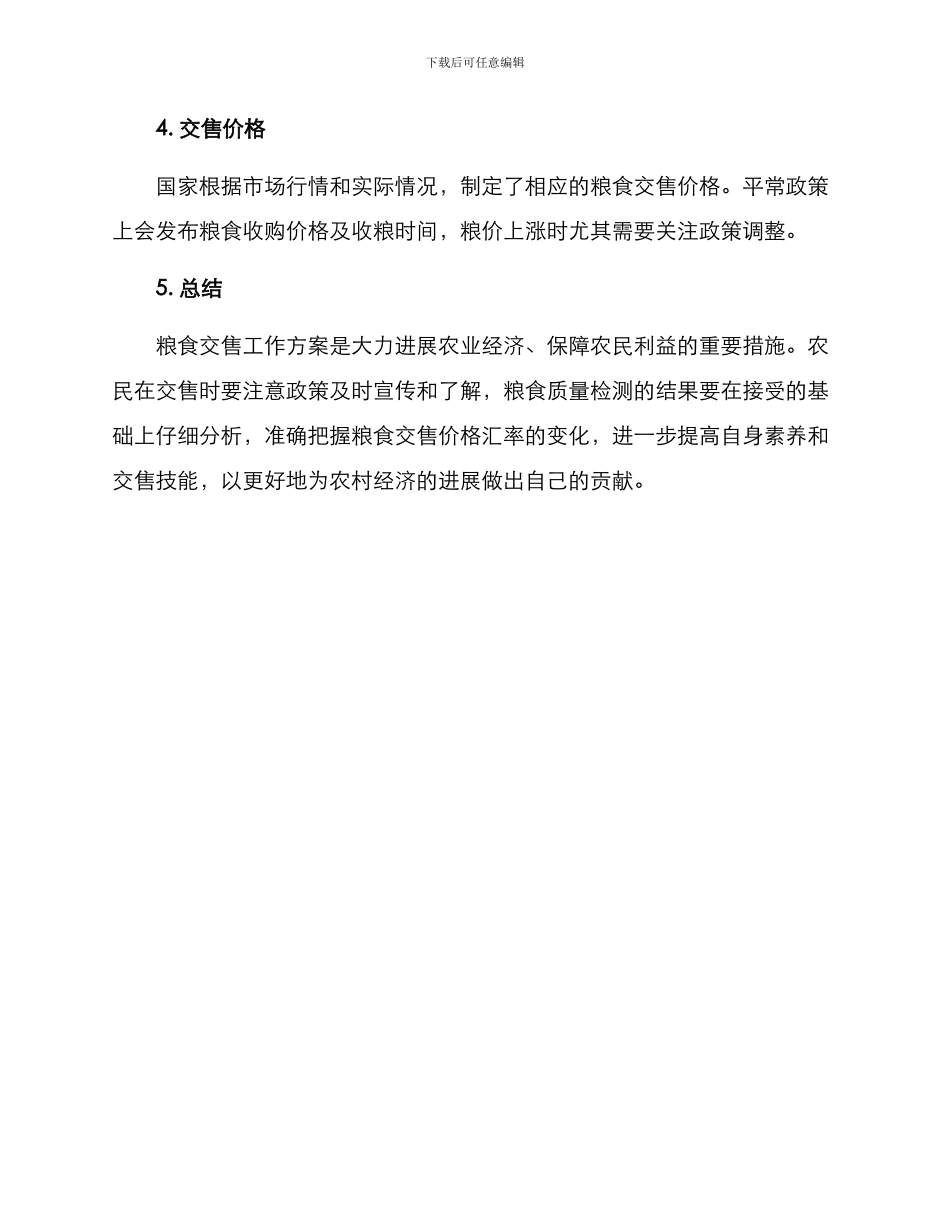 下载后可任意编辑

4. 交售价格

国家根据市场行情和实际情况，制定了相应的粮食交售价格。平常政策上会发布粮食收购价格及收粮时间，粮价上涨时尤其需要关注政策调整。

5. 总结

粮食交售工作方案是大力进展农业经济、保障农民利益的重要措施。农民在交售时要注意政策及时宣传和了解，粮食质量检测的结果要在接受的基础上仔细分析，准确把握粮食交售价格汇率的变化，进一步提高自身素养和交售技能，以更好地为农村经济的进展做出自己的贡献。